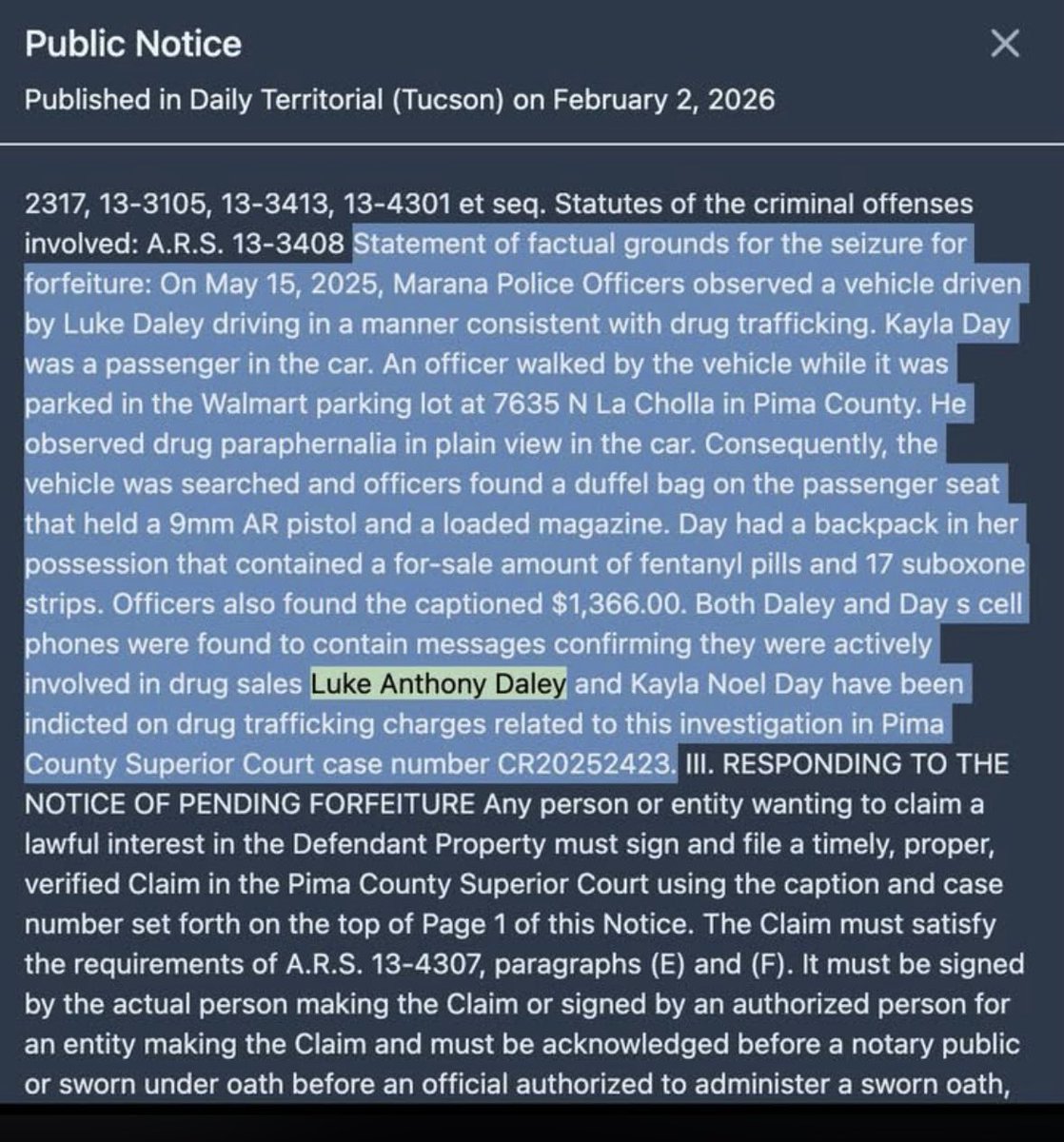 Public Notice

Published in Daily Territorial (Tucson) on February 2, 2026

2317, 13-3105, 13-3413, 13-4301 et seq. Statutes of the criminal offenses involved: A.R.S. 13-3408 Statement of factual grounds for the seizure for forfeiture: On May 15, 2025, Marana Police Officers observed a vehicle driven by Luke Daley driving in a manner consistent with drug trafficking. Kayla Day was a passenger in the car. An officer walked by the vehicle while it was parked in the Walmart parking lot at 7635 N La Cholla in Pima County. He observed drug paraphernalia in plain view in the car. Consequently, the vehicle was searched and officers found a duffel bag on the passenger seat that held a 9mm AR pistol and a loaded magazine. Day had a backpack in her possession that contained a for-sale amount of fentanyl pills and 17 suboxone strips. Officers also found the captioned $1,366.00. Both Daley and Day s cell phones were found to contain messages confirming they were actively involved in drug sales Luke Anthony Daley and Kayla Noel Day have been indicted on drug trafficking charges related to this investigation in Pima County Superior Court case number CR20252423. III. RESPONDING TO THE NOTICE OF PENDING FORFEITURE Any person or entity wanting to claim a lawful interest in the Defendant Property must sign and file a timely, proper, verified Claim in the Pima County Superior Court using the caption and case number set forth on the top of Page 1 of this Notice. The Claim must satisfy the requirements of A.R.S. 13-4307, paragraphs (E) and (F). It must be signed by the actual person making the Claim or signed by an authorized person for an entity making the Claim and must be acknowledged before a notary public or sworn under oath before an official authorized to administer a sworn oath,